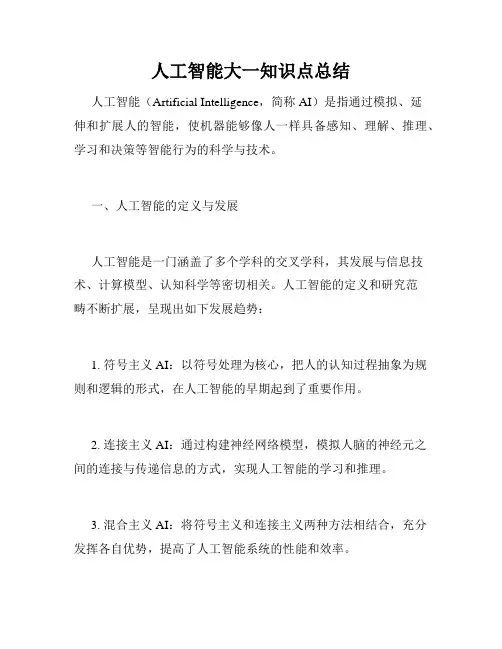 人工智能大一知识点总结

人工智能（Artificial Intelligence，简称 AI）是指通过模拟、延伸和扩展人的智能，使机器能够像人一样具备感知、理解、推理、学习和决策等智能行为的科学与技术。

一、人工智能的定义与发展

人工智能是一门涵盖了多个学科的交叉学科，其发展与信息技术、计算模型、认知科学等密切相关。人工智能的定义和研究范畴不断扩展，呈现出如下发展趋势：

1. 符号主义 AI：以符号处理为核心，把人的认知过程抽象为规则和逻辑的形式，在人工智能的早期起到了重要作用。

2. 连接主义 AI：通过构建神经网络模型，模拟人脑的神经元之间的连接与传递信息的方式，实现人工智能的学习和推理。

3. 混合主义 AI：将符号主义和连接主义两种方法相结合，充分发挥各自优势，提高了人工智能系统的性能和效率。